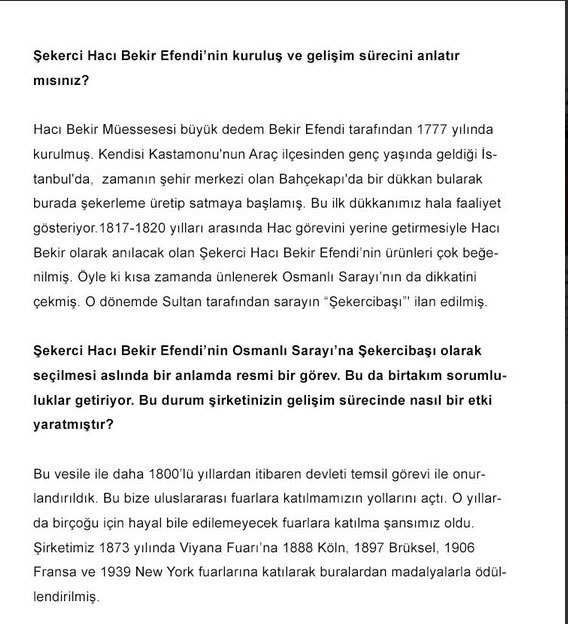 Şekerci Hacı Bekir Efendi'nin kuruluş ve gelişim sürecini anlatır mısınız?

Hacı Bekir Müessesesi büyük dedem Bekir Efendi tarafından 1777 yılında kurulmuş. Kendisi Kastamonu'nun Araç ilçesinden genç yaşında geldiği İstanbul'da, zamanın şehir merkezi olan Bahçekapı'da bir dükkan bularak burada şekerleme üretip satmaya başlamış. Bu ilk dükkanımız hala faaliyet gösteriyor.1817-1820 yılları arasında Hac görevini yerine getirmesiyle Hacı Bekir olarak anılacak olan Şekerci Hacı Bekir Efendi'nin ürünleri çok beğenilmiş. Öyle ki kısa zamanda ünlenerek Osmanlı Sarayı'nın da dikkatini çekmiş. O dönemde Sultan tarafından sarayın "Şekercibaşı"' ilan edilmiş.

Şekerci Hacı Bekir Efendi'nin Osmanlı Sarayı'na Şekercibaşı olarak seçilmesi aslında bir anlamda resmi bir görev. Bu da birtakım sorumluluklar getiriyor. Bu durum şirketinizin gelişim sürecinde nasıl bir etki yaratmıştır?

Bu vesile ile daha 1800'lü yıllardan itibaren devleti temsil görevi ile onurlandırıldık. Bu bize uluslararası fuarlara katılmamızın yollarını açtı. O yıllarda birçoğu için hayal bile edilemeyecek fuarlara katılma şansımız oldu. Şirketimiz 1873 yılında Viyana Fuarı'na 1888 Köln, 1897 Brüksel, 1906 Fransa ve 1939 New York fuarlarına katılarak buralardan madalyalarla ödüllendirilmiş.